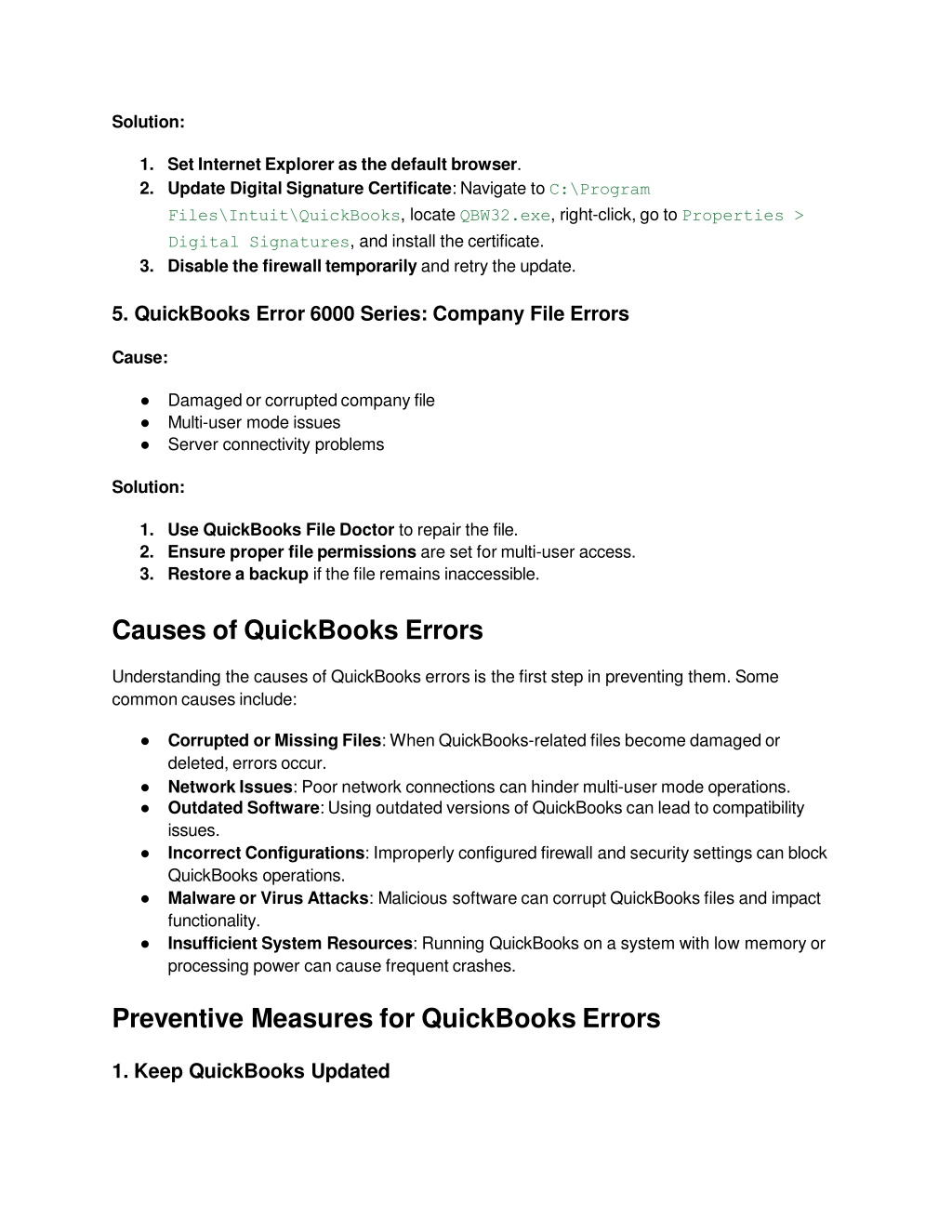 Solution:

1. Set Internet Explorer as the default browser.
2. Update Digital Signature Certificate: Navigate to C:\Program Files\Intuit\QuickBooks, locate QBW32.exe, right-click, go to Properties > Digital Signatures, and install the certificate.
3. Disable the firewall temporarily and retry the update.

5. QuickBooks Error 6000 Series: Company File Errors

Cause:

● Damaged or corrupted company file
● Multi-user mode issues
● Server connectivity problems

Solution:

1. Use QuickBooks File Doctor to repair the file.
2. Ensure proper file permissions are set for multi-user access.
3. Restore a backup if the file remains inaccessible.

Causes of QuickBooks Errors

Understanding the causes of QuickBooks errors is the first step in preventing them. Some common causes include:

● Corrupted or Missing Files: When QuickBooks-related files become damaged or deleted, errors occur.
● Network Issues: Poor network connections can hinder multi-user mode operations.
● Outdated Software: Using outdated versions of QuickBooks can lead to compatibility issues.
● Incorrect Configurations: Improperly configured firewall and security settings can block QuickBooks operations.
● Malware or Virus Attacks: Malicious software can corrupt QuickBooks files and impact functionality.
● Insufficient System Resources: Running QuickBooks on a system with low memory or processing power can cause frequent crashes.

Preventive Measures for QuickBooks Errors

1. Keep QuickBooks Updated